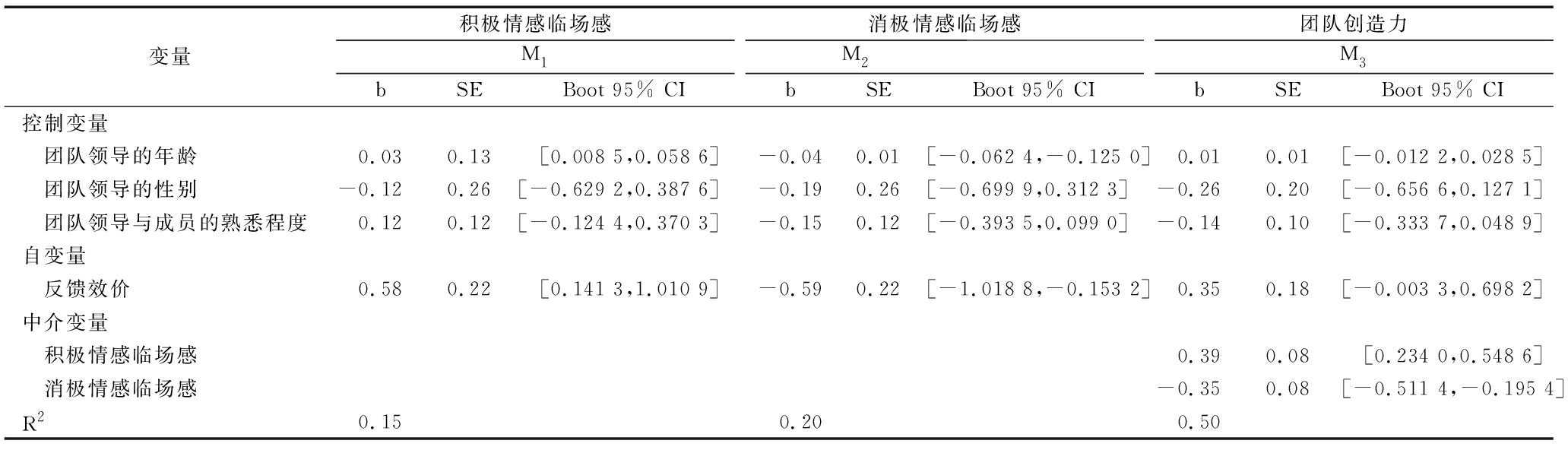 | 变量 | 积极情感临场感 | | | 消极情感临场感 | | | 团队创造力 | | |
|---|---|---|---|---|---|---|---|---|---|
| | $M_1$ | | | $M_2$ | | | $M_3$ | | |
| | b | SE | Boot 95% CI | b | SE | Boot 95% CI | b | SE | Boot 95% CI |
| 控制变量 | | | | | | | | | |
| 团队领导的年龄 | 0.03 | 0.13 | [0.008 5,0.058 6] | −0.04 | 0.01 | [−0.062 4,−0.125 0] | 0.01 | 0.01 | [−0.012 2,0.028 5] |
| 团队领导的性别 | −0.12 | 0.26 | [−0.629 2,0.387 6] | −0.19 | 0.26 | [−0.699 9,0.312 3] | −0.26 | 0.20 | [−0.656 6,0.127 1] |
| 团队领导与成员的熟悉程度 | 0.12 | 0.12 | [−0.124 4,0.370 3] | −0.15 | 0.12 | [−0.393 5,0.099 0] | −0.14 | 0.10 | [−0.333 7,0.048 9] |
| 自变量 | | | | | | | | | |
| 反馈效价 | 0.58 | 0.22 | [0.141 3,1.010 9] | −0.59 | 0.22 | [−1.018 8,−0.153 2] | 0.35 | 0.18 | [−0.003 3,0.698 2] |
| 中介变量 | | | | | | | | | |
| 积极情感临场感 | | | | | | | 0.39 | 0.08 | [0.234 0,0.548 6] |
| 消极情感临场感 | | | | | | | −0.35 | 0.08 | [−0.511 4,−0.195 4] |
| $R^2$ | 0.15 | | | 0.20 | | | 0.50 | | |